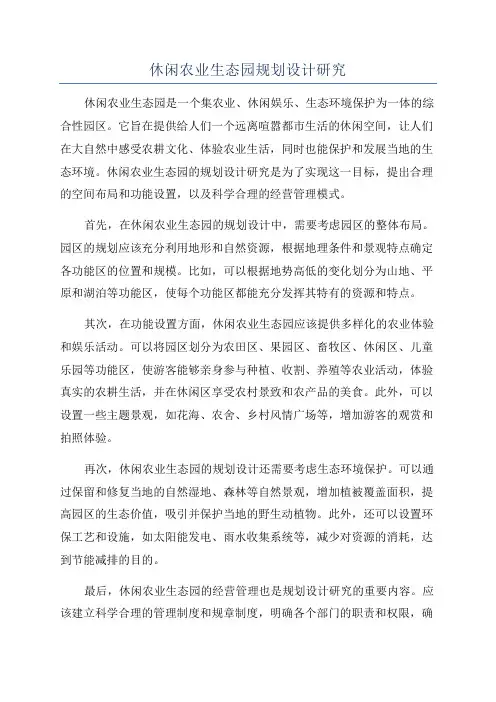 休闲农业生态园规划设计研究

休闲农业生态园是一个集农业、休闲娱乐、生态环境保护为一体的综合性园区。它旨在提供给人们一个远离喧嚣都市生活的休闲空间，让人们在大自然中感受农耕文化、体验农业生活，同时也能保护和发展当地的生态环境。休闲农业生态园的规划设计研究是为了实现这一目标，提出合理的空间布局和功能设置，以及科学合理的经营管理模式。

首先，在休闲农业生态园的规划设计中，需要考虑园区的整体布局。园区的规划应该充分利用地形和自然资源，根据地理条件和景观特点确定各功能区的位置和规模。比如，可以根据地势高低的变化划分为山地、平原和湖泊等功能区，使每个功能区都能充分发挥其特有的资源和特点。

其次，在功能设置方面，休闲农业生态园应该提供多样化的农业体验和娱乐活动。可以将园区划分为农田区、果园区、畜牧区、休闲区、儿童乐园等功能区，使游客能够亲身参与种植、收割、养殖等农业活动，体验真实的农耕生活，并在休闲区享受农村景致和农产品的美食。此外，可以设置一些主题景观，如花海、农舍、乡村风情广场等，增加游客的观赏和拍照体验。

再次，休闲农业生态园的规划设计还需要考虑生态环境保护。可以通过保留和修复当地的自然湿地、森林等自然景观，增加植被覆盖面积，提高园区的生态价值，吸引并保护当地的野生动植物。此外，还可以设置环保工艺和设施，如太阳能发电、雨水收集系统等，减少对资源的消耗，达到节能减排的目的。

最后，休闲农业生态园的经营管理也是规划设计研究的重要内容。应该建立科学合理的管理制度和规章制度，明确各个部门的职责和权限，确